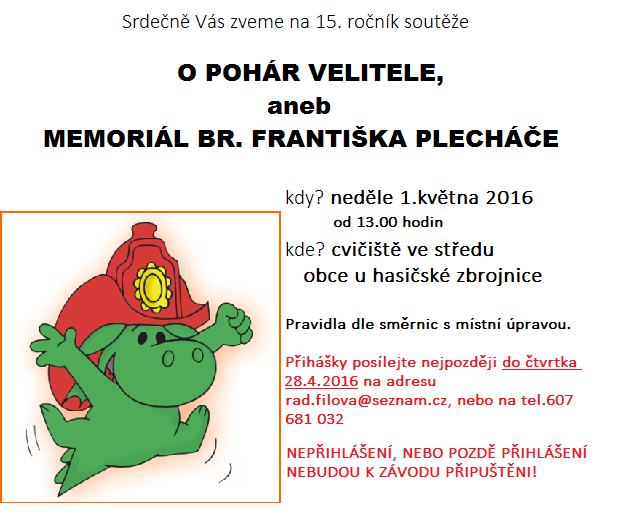 Srdečně Vás zveme na 15. ročník soutěže

O POHÁR VELITELE,
aneb
MEMORIÁL BR. FRANTIŠKA PLECHÁČE

kdy? neděle 1.května 2016
od 13.00 hodin

kde? cvičiště ve středu obce u hasičské zbrojnice

Pravidla dle směrnic s místní úpravou.

Přihášky posílejte nejpozději do čtvrtka 28.4.2016 na adresu rad.filova@seznam.cz, nebo na tel.607 681 032

NEPŘIHLÁŠENÍ, NEBO POZDĚ PŘIHLÁŠENÍ NEBUDOU K ZÁVODU PŘIPUŠTĚNI!